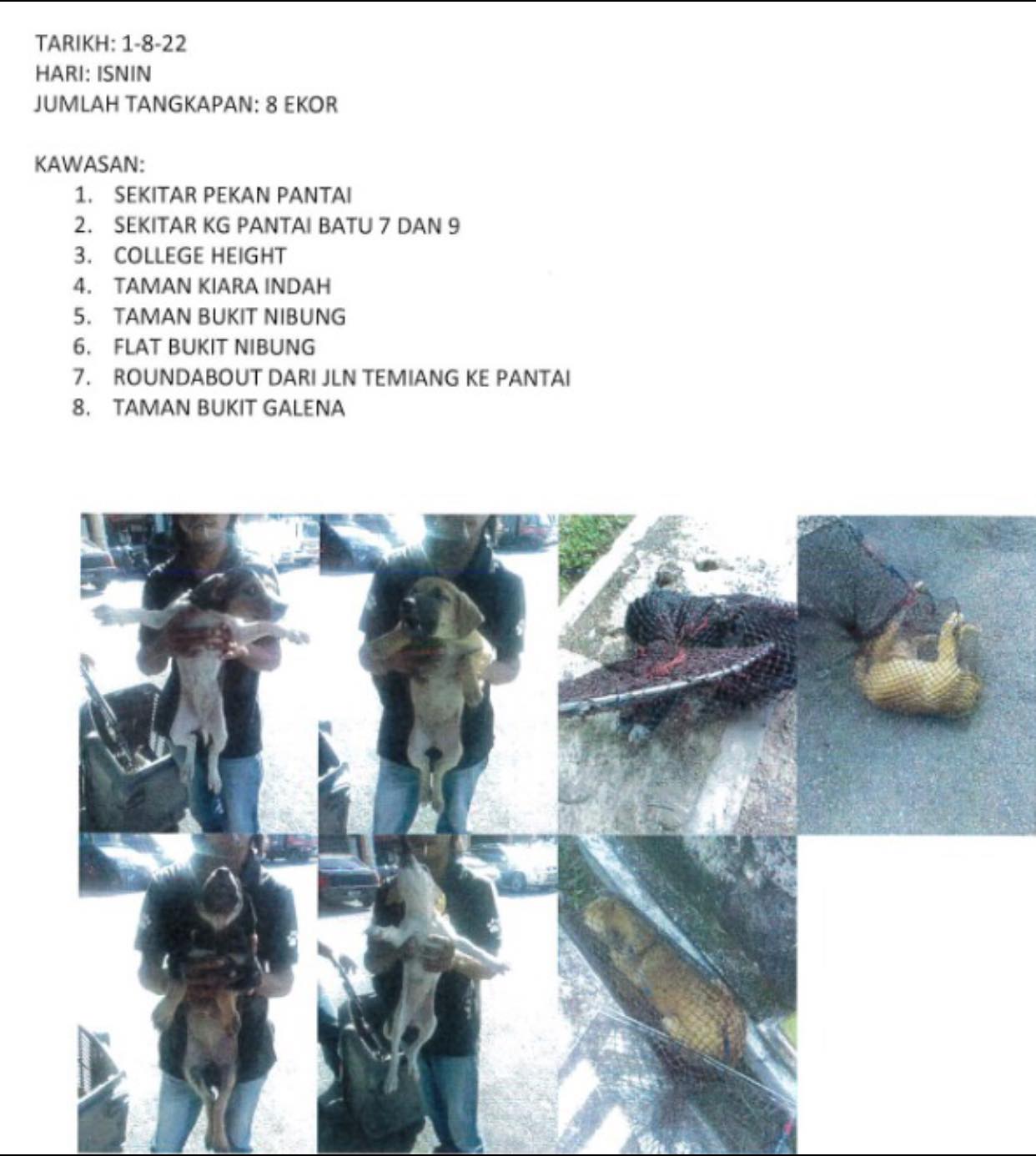 TARIKH: 1-8-22
HARI: ISNIN
JUMLAH TANGKAPAN: 8 EKOR

KAWASAN:
1. SEKITAR PEKAN PANTAI
2. SEKITAR KG PANTAI BATU 7 DAN 9
3. COLLEGE HEIGHT
4. TAMAN KIARA INDAH
5. TAMAN BUKIT NIBUNG
6. FLAT BUKIT NIBUNG
7. ROUNDABOUT DARI JLN TEMIANG KE PANTAI
8. TAMAN BUKIT GALENA